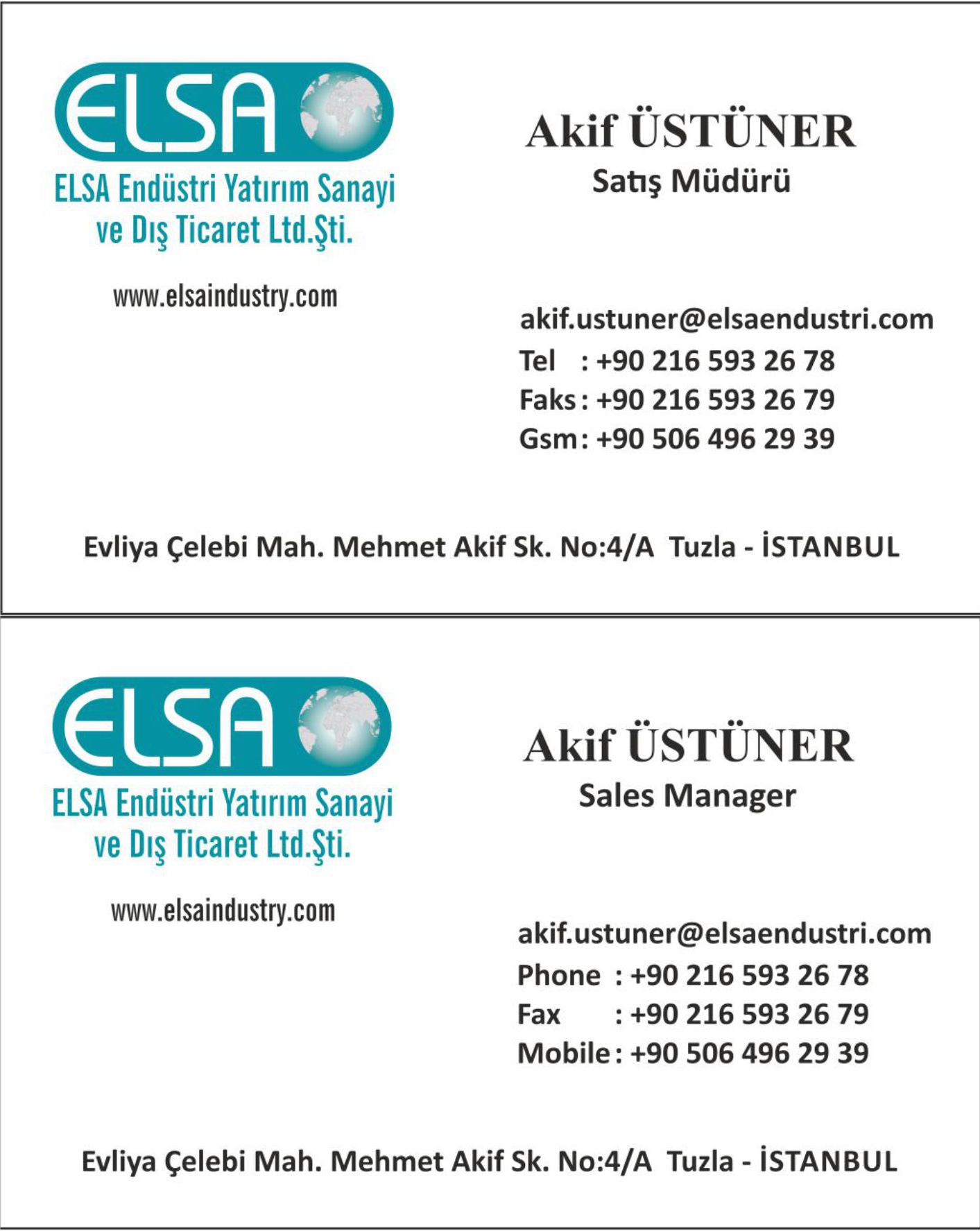 ELSA

ELSA Endüstri Yatırım Sanayi ve Dış Ticaret Ltd.Şti.

www.elsaindustry.com

Akif ÜSTÜNER
Satış Müdürü

akif.ustuner@elsaendustri.com
Tel : +90 216 593 26 78
Faks : +90 216 593 26 79
Gsm : +90 506 496 29 39

Evliya Çelebi Mah. Mehmet Akif Sk. No:4/A Tuzla - İSTANBUL

ELSA

ELSA Endüstri Yatırım Sanayi ve Dış Ticaret Ltd.Şti.

www.elsaindustry.com

Akif ÜSTÜNER
Sales Manager

akif.ustuner@elsaendustri.com
Phone : +90 216 593 26 78
Fax : +90 216 593 26 79
Mobile : +90 506 496 29 39

Evliya Çelebi Mah. Mehmet Akif Sk. No:4/A Tuzla - İSTANBUL